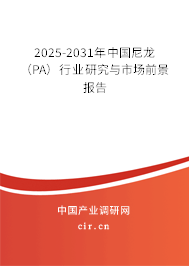 2025-2031年中国尼龙（PA）行业研究与市场前景报告

中国产业调研网

cir.cn